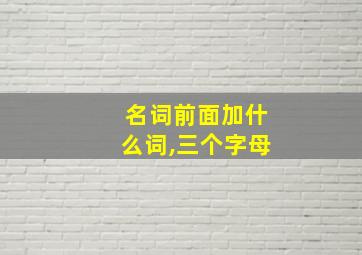 名词前面加什么词,三个字母